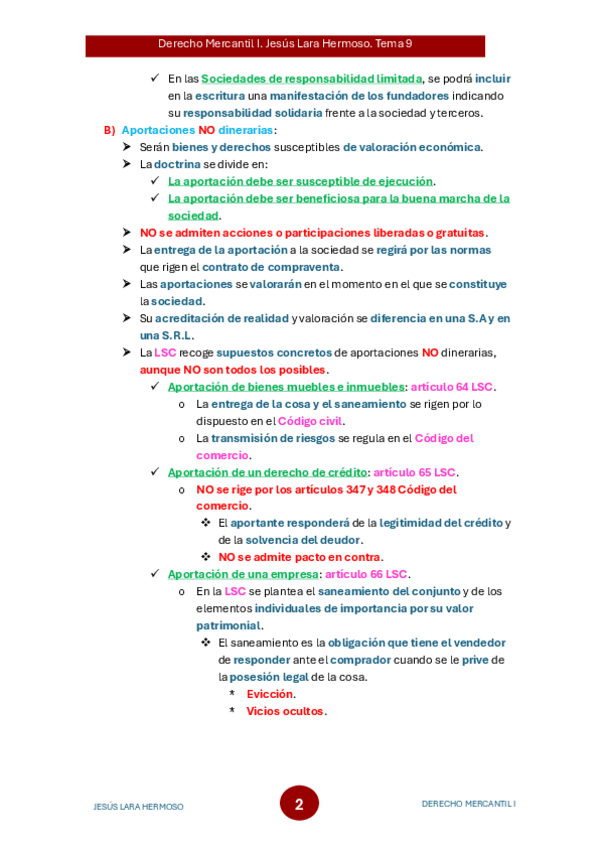 Derecho Mercantil I. Jesús Lara Hermoso. Tema 9

✓ En las Sociedades de responsabilidad limitada, se podrá incluir en la escritura una manifestación de los fundadores indicando su responsabilidad solidaria frente a la sociedad y terceros.

B) Aportaciones NO dinerarias:

➤ Serán bienes y derechos susceptibles de valoración económica.

➤ La doctrina se divide en:

✓ La aportación debe ser susceptible de ejecución.

✓ La aportación debe ser beneficiosa para la buena marcha de la sociedad.

➤ NO se admiten acciones o participaciones liberadas o gratuitas.

➤ La entrega de la aportación a la sociedad se regirá por las normas que rigen el contrato de compraventa.

➤ Las aportaciones se valorarán en el momento en el que se constituye la sociedad.

➤ Su acreditación de realidad y valoración se diferencia en una S.A y en una S.R.L.

➤ La LSC recoge supuestos concretos de aportaciones NO dinerarias, aunque NO son todos los posibles.

✓ Aportación de bienes muebles e inmuebles: artículo 64 LSC.

o La entrega de la cosa y el saneamiento se rigen por lo dispuesto en el Código civil.

o La transmisión de riesgos se regula en el Código del comercio.

✓ Aportación de un derecho de crédito: artículo 65 LSC.

o NO se rige por los artículos 347 y 348 Código del comercio.

❖ El aportante responderá de la legitimidad del crédito y de la solvencia del deudor.

❖ NO se admite pacto en contra.

✓ Aportación de una empresa: artículo 66 LSC.

o En la LSC se plantea el saneamiento del conjunto y de los elementos individuales de importancia por su valor patrimonial.

❖ El saneamiento es la obligación que tiene el vendedor de responder ante el comprador cuando se le prive de la posesión legal de la cosa.

* Evicción.

* Vicios ocultos.

JESÚS LARA HERMOSO 2 DERECHO MERCANTIL I